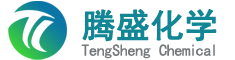 腾盛化学
TengSheng Chemical